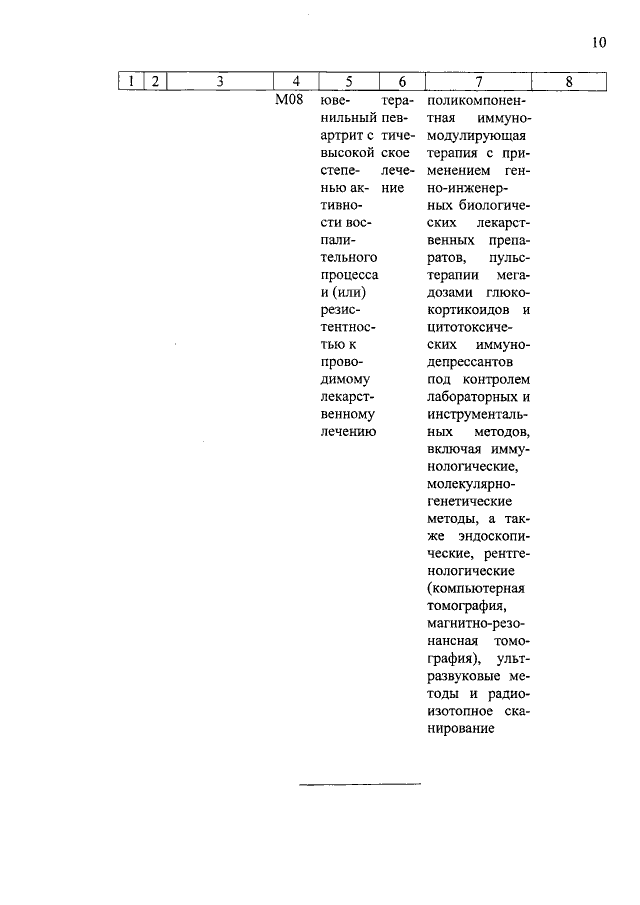 10

| 1 | 2 | 3 | 4 | 5 | 6 | 7 | 8 |
|---|---|---|---|---|---|---|---|
| | | | M08 | ювенильный артрит с высокой степенью активности воспалительного процесса и (или) резистентностью к проводимому лекарственному лечению | терапевтическое лечение | поликомпонентная иммуномодулирующая терапия с применением генно-инженерных биологических лекарственных препаратов, пульс-терапии мегадозами глюкокортикоидов и цитотоксических иммунодепрессантов под контролем лабораторных и инструментальных методов, включая иммунологические, молекулярно-генетические методы, а также эндоскопические, рентгенологические (компьютерная томография, магнитно-резонансная томография), ультразвуковые методы и радиоизотопное сканирование | |